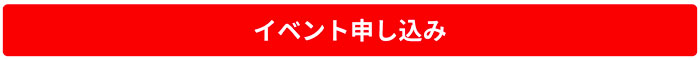 イベント申し込み